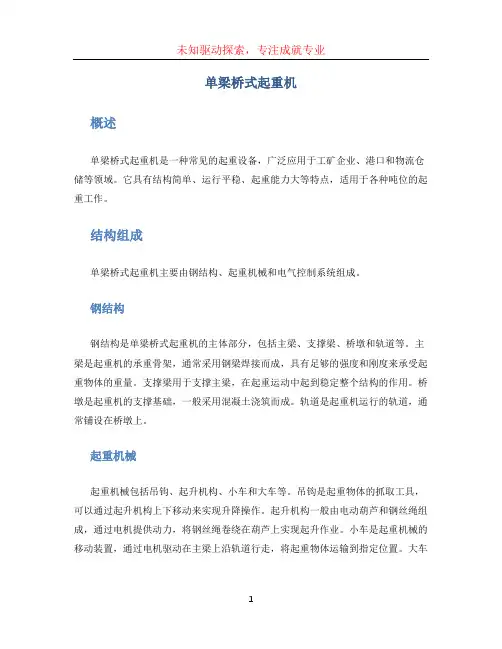 未知驱动探索，专注成就专业

单梁桥式起重机

概述

单梁桥式起重机是一种常见的起重设备，广泛应用于工矿企业、港口和物流仓储等领域。它具有结构简单、运行平稳、起重能力大等特点，适用于各种吨位的起重工作。

结构组成

单梁桥式起重机主要由钢结构、起重机械和电气控制系统组成。

钢结构

钢结构是单梁桥式起重机的主体部分，包括主梁、支撑梁、桥墩和轨道等。主梁是起重机的承重骨架，通常采用钢梁焊接而成，具有足够的强度和刚度来承受起重物体的重量。支撑梁用于支撑主梁，在起重运动中起到稳定整个结构的作用。桥墩是起重机的支撑基础，一般采用混凝土浇筑而成。轨道是起重机运行的轨道，通常铺设在桥墩上。

起重机械

起重机械包括吊钩、起升机构、小车和大车等。吊钩是起重物体的抓取工具，可以通过起升机构上下移动来实现升降操作。起升机构一般由电动葫芦和钢丝绳组成，通过电机提供动力，将钢丝绳卷绕在葫芦上实现起升作业。小车是起重机械的移动装置，通过电机驱动在主梁上沿轨道行走，将起重物体运输到指定位置。大车

1